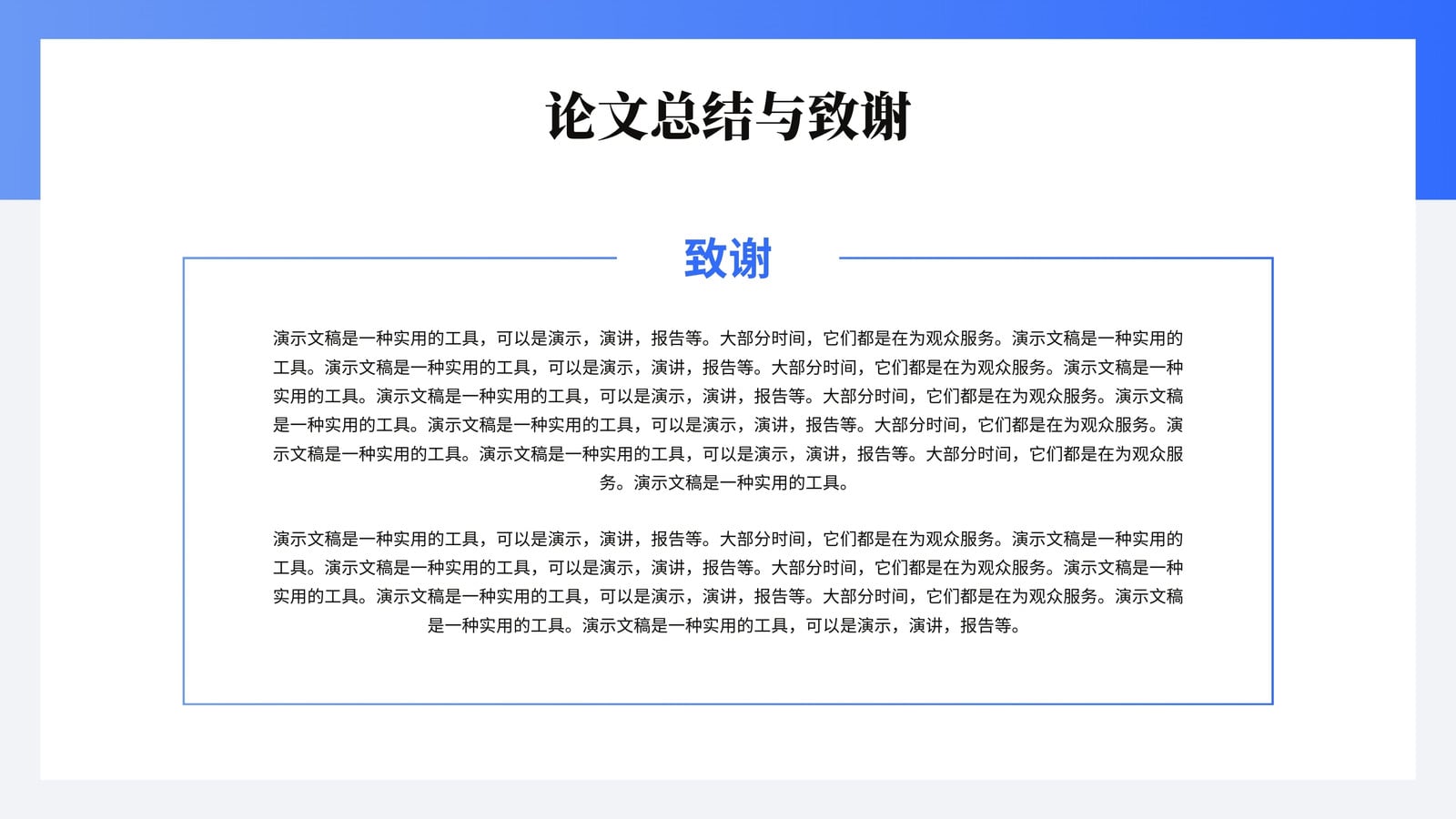 论文总结与致谢

致谢

演示文稿是一种实用的工具，可以是演示，演讲，报告等。大部分时间，它们都是在为观众服务。演示文稿是一种实用的工具。演示文稿是一种实用的工具，可以是演示，演讲，报告等。大部分时间，它们都是在为观众服务。演示文稿是一种实用的工具。演示文稿是一种实用的工具，可以是演示，演讲，报告等。大部分时间，它们都是在为观众服务。演示文稿是一种实用的工具。演示文稿是一种实用的工具，可以是演示，演讲，报告等。大部分时间，它们都是在为观众服务。演示文稿是一种实用的工具。演示文稿是一种实用的工具，可以是演示，演讲，报告等。大部分时间，它们都是在为观众服务。演示文稿是一种实用的工具。

演示文稿是一种实用的工具，可以是演示，演讲，报告等。大部分时间，它们都是在为观众服务。演示文稿是一种实用的工具。演示文稿是一种实用的工具，可以是演示，演讲，报告等。大部分时间，它们都是在为观众服务。演示文稿是一种实用的工具。演示文稿是一种实用的工具，可以是演示，演讲，报告等。大部分时间，它们都是在为观众服务。演示文稿是一种实用的工具。演示文稿是一种实用的工具，可以是演示，演讲，报告等。